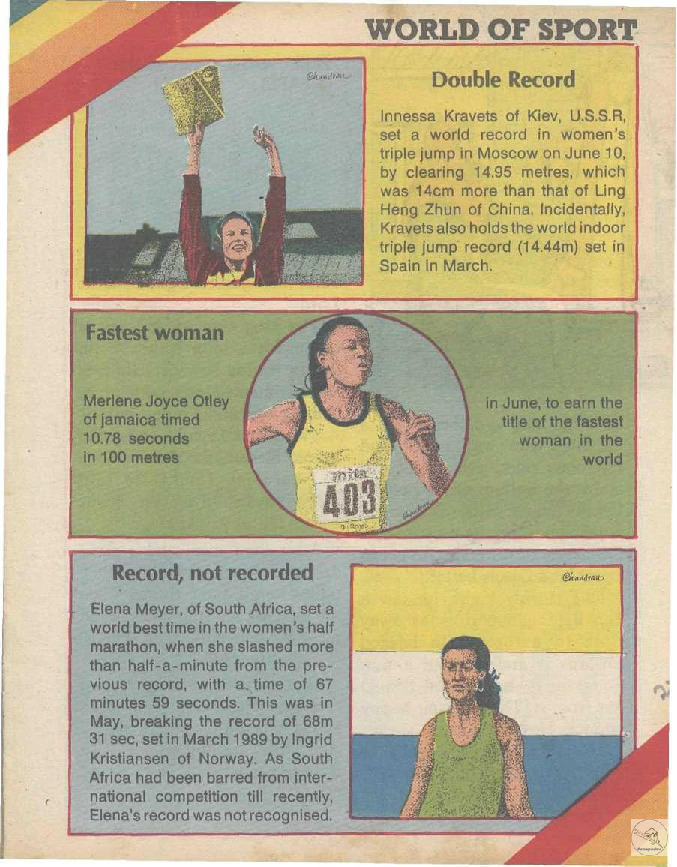 WORLD OF SPORT

Double Record

Innessa Kravets of Kiev, U.S.S.R, set a world record in women's triple jump in Moscow on June 10, by clearing 14.95 metres, which was 14cm more than that of Ling Heng Zhun of China. Incidentally, Kravets also holds the world indoor triple jump record (14.44m) set in Spain in March.

Fastest woman

Merlene Joyce Otley of jamaica timed 10.78 seconds in 100 metres

403

in June, to earn the title of the fastest woman in the world

Record, not recorded

Elena Meyer, of South Africa, set a world best time in the women's half marathon, when she slashed more than half-a-minute from the previous record, with a time of 67 minutes 59 seconds. This was in May, breaking the record of 68m 31 sec, set in March 1989 by Ingrid Kristiansen of Norway. As South Africa had been barred from international competition till recently, Elena's record was not recognised.